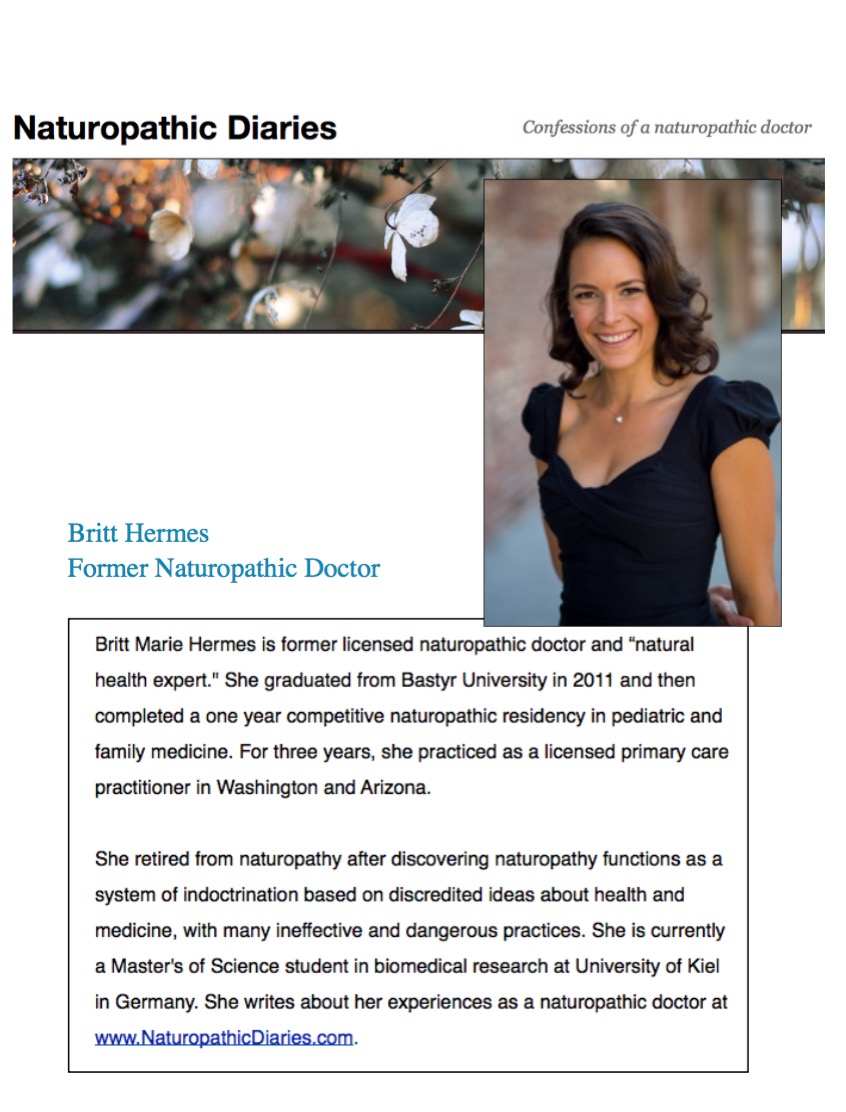 Naturopathic Diaries

Confessions of a naturopathic doctor

Britt Hermes
Former Naturopathic Doctor

Britt Marie Hermes is former licensed naturopathic doctor and “natural health expert." She graduated from Bastyr University in 2011 and then completed a one year competitive naturopathic residency in pediatric and family medicine. For three years, she practiced as a licensed primary care practitioner in Washington and Arizona.

She retired from naturopathy after discovering naturopathy functions as a system of indoctrination based on discredited ideas about health and medicine, with many ineffective and dangerous practices. She is currently a Master's of Science student in biomedical research at University of Kiel in Germany. She writes about her experiences as a naturopathic doctor at www.NaturopathicDiaries.com.